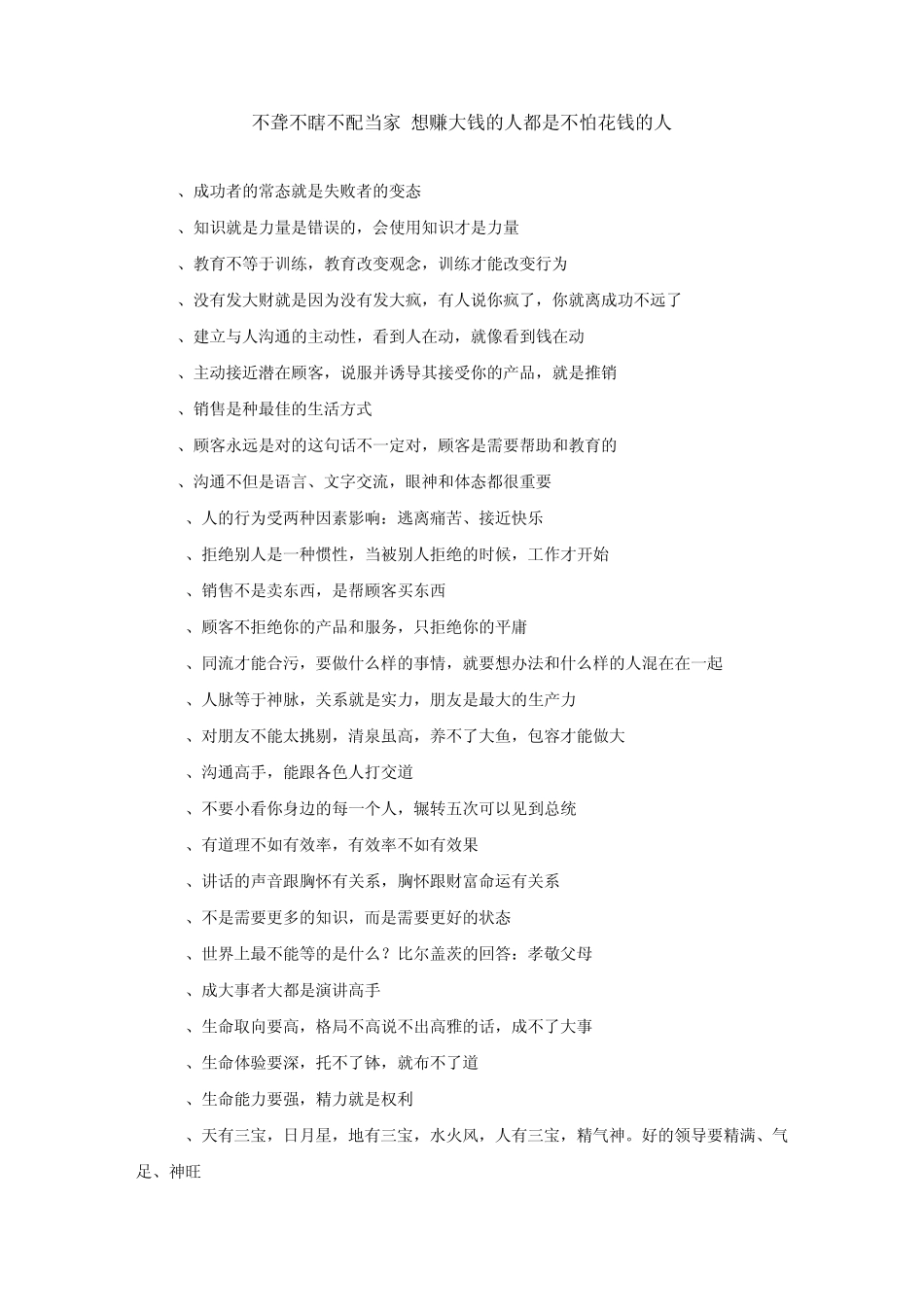 不聋不瞎不配当家 想赚大钱的人都是不怕花钱的人

、成功者的常态就是失败者的变态

、知识就是力量是错误的，会使用知识才是力量

、教育不等于训练，教育改变观念，训练才能改变行为

、没有发大财就是因为没有发大疯，有人说你疯了，你就离成功不远了

、建立与人沟通的主动性，看到人在动，就像看到钱在动

、主动接近潜在顾客，说服并诱导其接受你的产品，就是推销

、销售是种最佳的生活方式

、顾客永远是对的这句话不一定对，顾客是需要帮助和教育的

、沟通不但是语言、文字交流，眼神和体态都很重要

、人的行为受两种因素影响：逃离痛苦、接近快乐

、拒绝别人是一种惯性，当被别人拒绝的时候，工作才开始

、销售不是卖东西，是帮顾客买东西

、顾客不拒绝你的产品和服务，只拒绝你的平庸

、同流才能合污，要做什么样的事情，就要想办法和什么样的人混在在一起

、人脉等于神脉，关系就是实力，朋友是最大的生产力

、对朋友不能太挑剔，清泉虽高，养不了大鱼，包容才能做大

、沟通高手，能跟各色人打交道

、不要小看你身边的每一个人，辗转五次可以见到总统

、有道理不如有效率，有效率不如有效果

、讲话的声音跟胸怀有关系，胸怀跟财富命运有关系

、不是需要更多的知识，而是需要更好的状态

、世界上最不能等的是什么？比尔盖茨的回答：孝敬父母

、成大事者大都是演讲高手

、生命取向要高，格局不高说不出高雅的话，成不了大事

、生命体验要深，托不了钵，就布不了道

、生命能力要强，精力就是权利

、天有三宝，日月星，地有三宝，水火风，人有三宝，精气神。好的领导要精满、气足、神旺